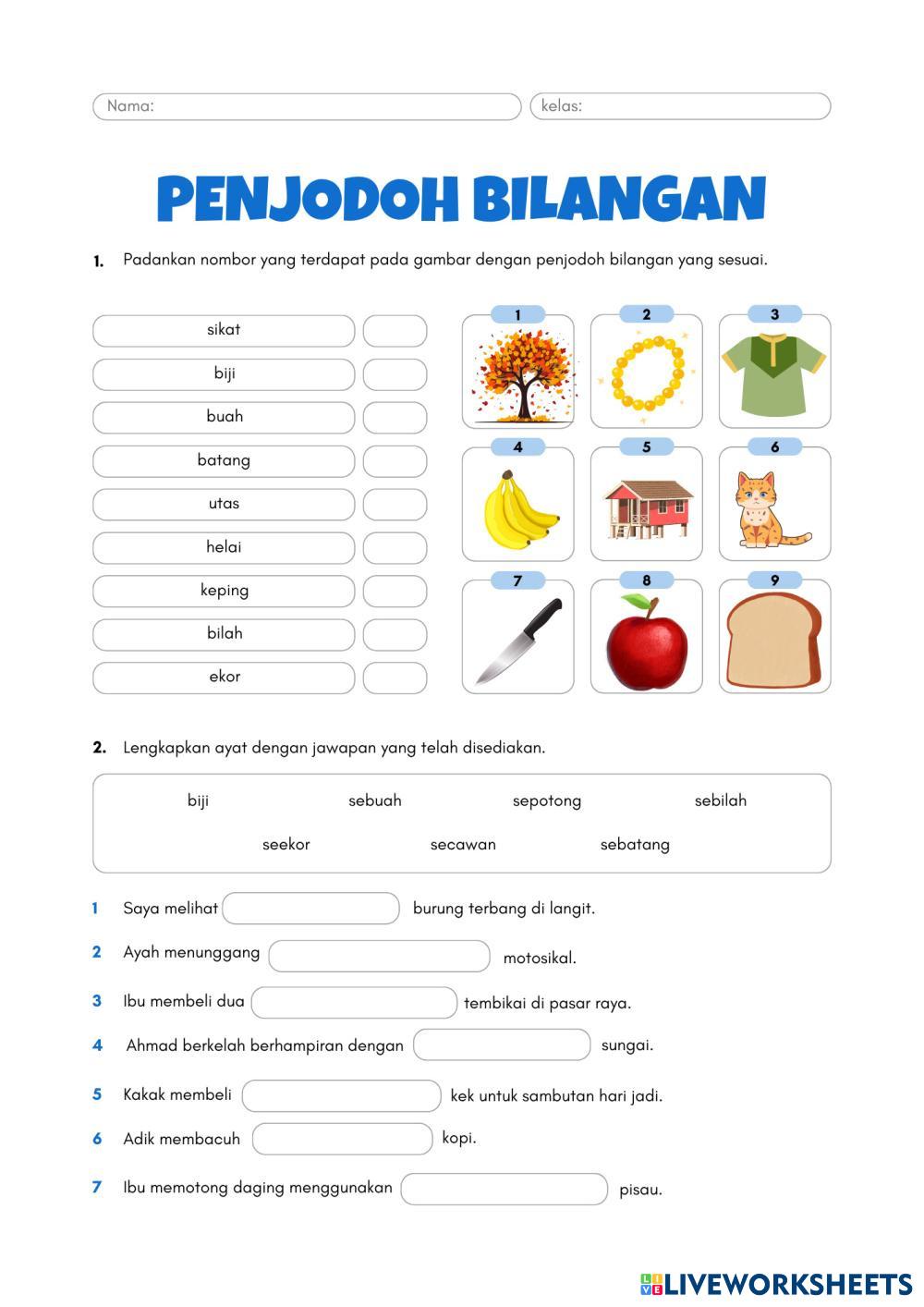 Nama:

kelas:

PENJODOH BILANGAN

1. Padankan nombor yang terdapat pada gambar dengan penjodoh bilangan yang sesuai.

sikat
biji
buah
batang
utas
helai
keping
bilah
ekor

1
2
3
4
5
6
7
8
9

2. Lengkapkan ayat dengan jawapan yang telah disediakan.

biji
sebuah
sepotong
sebilah
seekor
secawan
sebatang

1 Saya melihat burung terbang di langit.
2 Ayah menunggang motosikal.
3 Ibu membeli dua tembikai di pasar raya.
4 Ahmad berkelah berhampiran dengan sungai.
5 Kakak membeli kek untuk sambutan hari jadi.
6 Adik membacuh kopi.
7 Ibu memotong daging menggunakan pisau.

LIVEWORKSHEETS